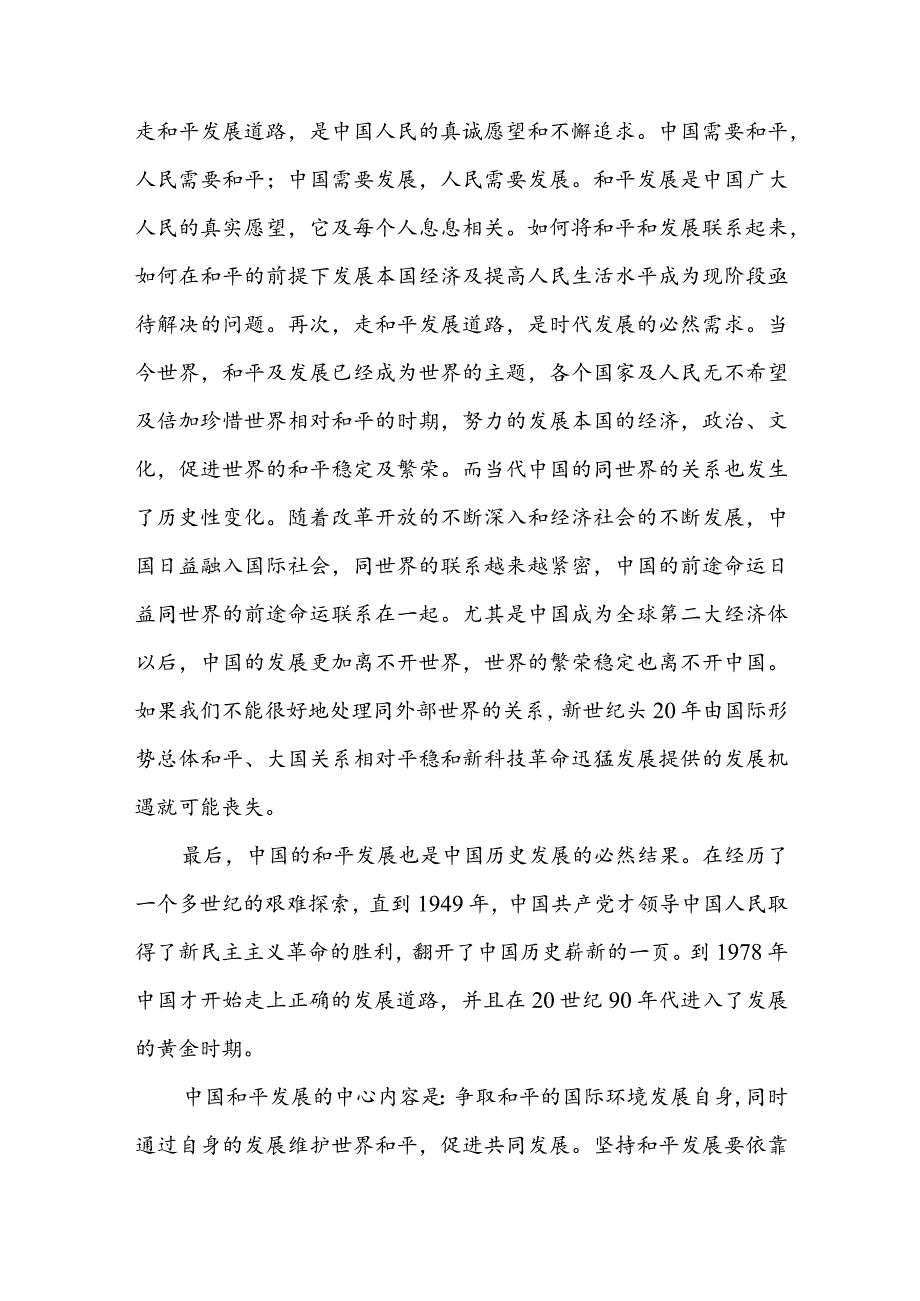 走和平发展道路，是中国人民的真诚愿望和不懈追求。中国需要和平，人民需要和平；中国需要发展，人民需要发展。和平发展是中国广大人民的真实愿望，它及每个人息息相关。如何将和平和发展联系起来，如何在和平的前提下发展本国经济及提高人民生活水平成为现阶段亟待解决的问题。再次，走和平发展道路，是时代发展的必然需求。当今世界，和平及发展已经成为世界的主题，各个国家及人民无不希望及倍加珍惜世界相对和平的时期，努力的发展本国的经济，政治、文化，促进世界的和平稳定及繁荣。而当代中国的同世界的关系也发生了历史性变化。随着改革开放的不断深入和经济社会的不断发展，中国日益融入国际社会，同世界的联系越来越紧密，中国的前途命运日益同世界的前途命运联系在一起。尤其是中国成为全球第二大经济体以后，中国的发展更加离不开世界，世界的繁荣稳定也离不开中国。如果我们不能很好地处理同外部世界的关系，新世纪头20年由国际形势总体和平、大国关系相对平稳和新科技革命迅猛发展提供的发展机遇就可能丧失。

最后，中国的和平发展也是中国历史发展的必然结果。在经历了一个多世纪的艰难探索，直到1949年，中国共产党才领导中国人民取得了新民主主义革命的胜利，翻开了中国历史崭新的一页。到1978年中国才开始走上正确的发展道路，并且在20世纪90年代进入了发展的黄金时期。

中国和平发展的中心内容是：争取和平的国际环境发展自身，同时通过自身的发展维护世界和平，促进共同发展。坚持和平发展要依靠